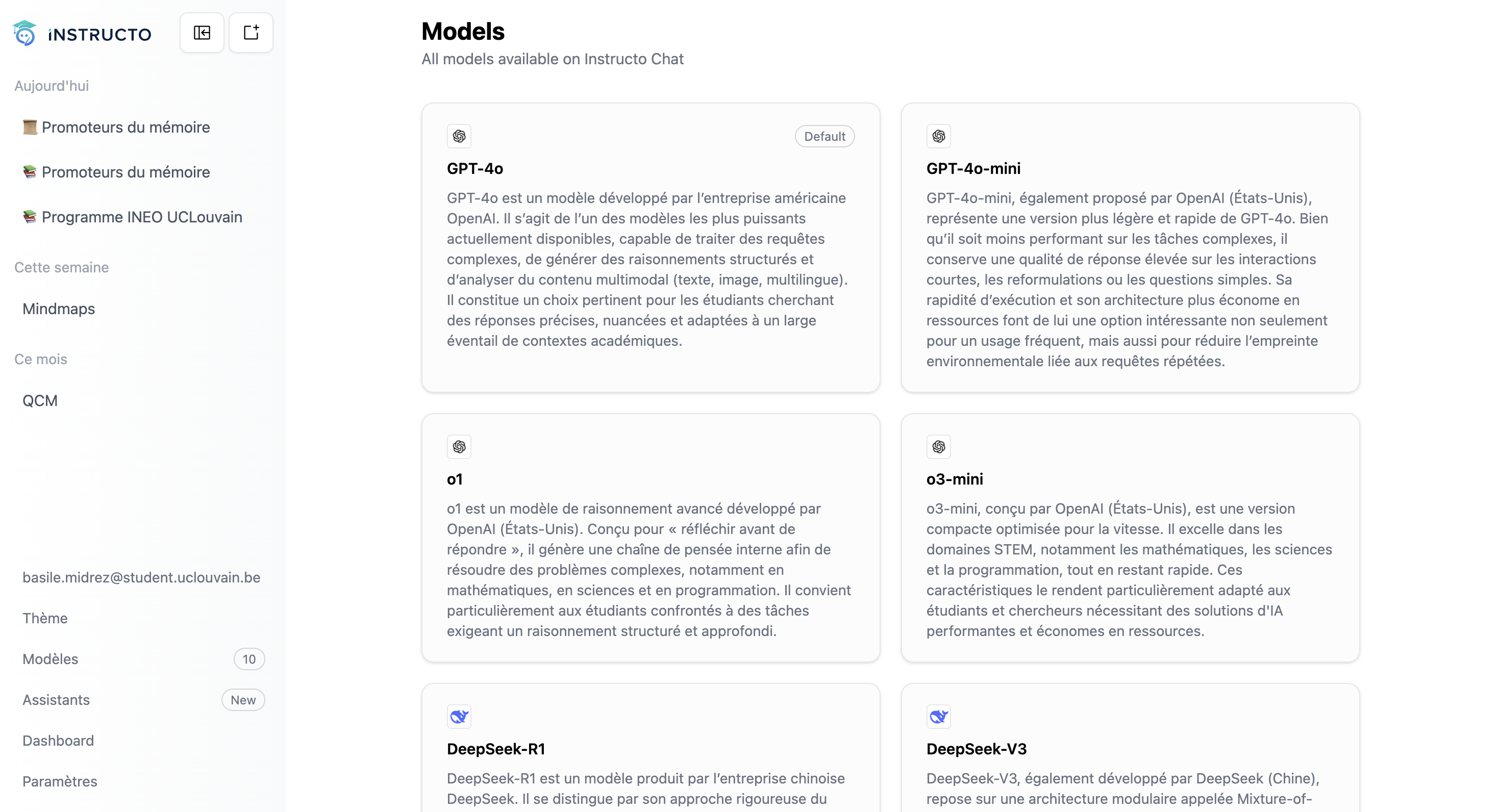 INSTRUCTO

Aujourd'hui

Promoteurs du mémoire

Promoteurs du mémoire

Programme INEO UCLouvain

Cette semaine

Mindmaps

Ce mois

QCM

basile.midrez@student.uclouvain.be

Thème

Modèles 10

Assistants New

Dashboard

Paramètres

Models

All models available on Instructo Chat

Default

GPT-4o

GPT-4o est un modèle développé par l'entreprise américaine OpenAI. Il s'agit de l'un des modèles les plus puissants actuellement disponibles, capable de traiter des requêtes complexes, de générer des raisonnements structurés et d'analyser du contenu multimodal (texte, image, multilingue). Il constitue un choix pertinent pour les étudiants cherchant des réponses précises, nuancées et adaptées à un large éventail de contextes académiques.

GPT-4o-mini

GPT-4o-mini, également proposé par OpenAI (États-Unis), représente une version plus légère et rapide de GPT-4o. Bien qu'il soit moins performant sur les tâches complexes, il conserve une qualité de réponse élevée sur les interactions courtes, les reformulations ou les questions simples. Sa rapidité d'exécution et son architecture plus économe en ressources font de lui une option intéressante non seulement pour un usage fréquent, mais aussi pour réduire l'empreinte environnementale liée aux requêtes répétées.

o1

o1 est un modèle de raisonnement avancé développé par OpenAI (États-Unis). Conçu pour « réfléchir avant de répondre », il génère une chaîne de pensée interne afin de résoudre des problèmes complexes, notamment en mathématiques, en sciences et en programmation. Il convient particulièrement aux étudiants confrontés à des tâches exigeant un raisonnement structuré et approfondi.

o3-mini

o3-mini, conçu par OpenAI (États-Unis), est une version compacte optimisée pour la vitesse. Il excelle dans les domaines STEM, notamment les mathématiques, les sciences et la programmation, tout en restant rapide. Ces caractéristiques le rendent particulièrement adapté aux étudiants et chercheurs nécessitant des solutions d'IA performantes et économes en ressources.

DeepSeek-R1

DeepSeek-R1 est un modèle produit par l'entreprise chinoise DeepSeek. Il se distingue par son approche rigoureuse du

DeepSeek-V3

DeepSeek-V3, également développé par DeepSeek (Chine), repose sur une architecture modulaire appelée Mixture-of-